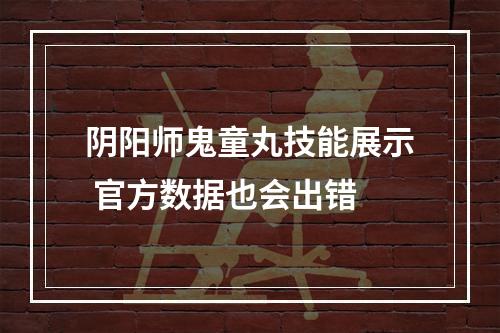 阴阳师鬼童丸技能展示
官方数据也会出错